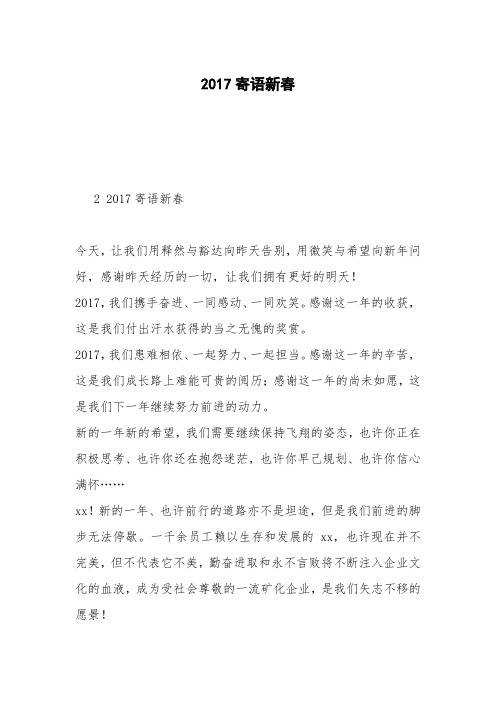 2017 寄语新春

2 2017 寄语新春

今天，让我们用释然与豁达向昨天告别，用微笑与希望向新年问好，感谢昨天经历的一切，让我们拥有更好的明天！

2017，我们携手奋进、一同感动、一同欢笑。感谢这一年的收获，这是我们付出汗水获得的当之无愧的奖赏。

2017，我们患难相依、一起努力、一起担当。感谢这一年的辛苦，这是我们成长路上难能可贵的阅历；感谢这一年的尚未如愿，这是我们下一年继续努力前进的动力。

新的一年新的希望，我们需要继续保持飞翔的姿态，也许你正在积极思考、也许你还在抱怨迷茫，也许你早已规划、也许你信心满怀……

xx！新的一年、也许前行的道路亦不是坦途，但是我们前进的脚步无法停歇。一千余员工赖以生存和发展的 xx，也许现在并不完美，但不代表它不美，勤奋进取和永不言败将不断注入企业文化的血液，成为受社会尊敬的一流矿化企业，是我们矢志不移的愿景！